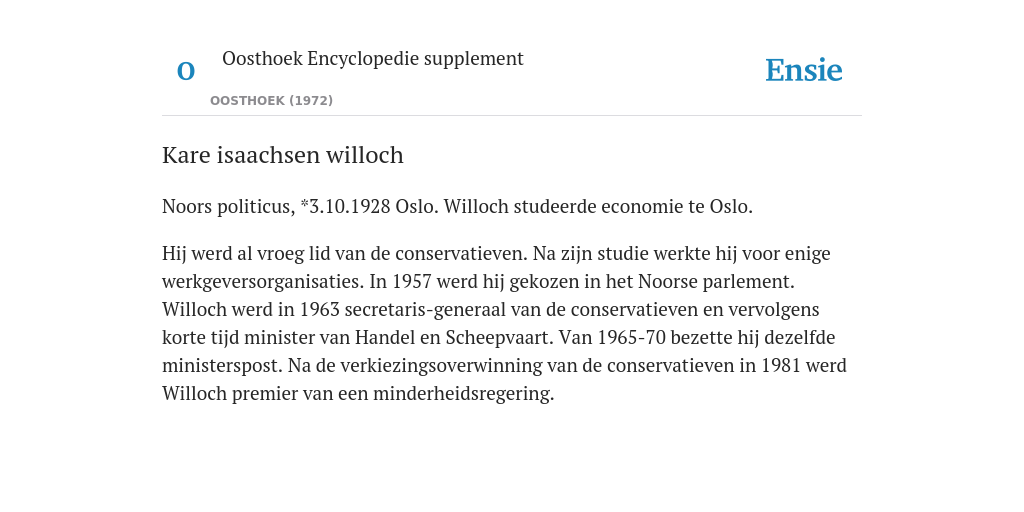 O

Oosthoek Encyclopedie supplement

OOSTHOEK (1972)

Ensie

Kare isaachsen willoch

Noors politicus, *3.10.1928 Oslo. Willoch studeerde economie te Oslo.

Hij werd al vroeg lid van de conservatieven. Na zijn studie werkte hij voor enige werkgeversorganisaties. In 1957 werd hij gekozen in het Noorse parlement. Willoch werd in 1963 secretaris-generaal van de conservatieven en vervolgens korte tijd minister van Handel en Scheepvaart. Van 1965-70 bezette hij dezelfde ministerspost. Na de verkiezingsoverwinning van de conservatieven in 1981 werd Willoch premier van een minderheidsregering.